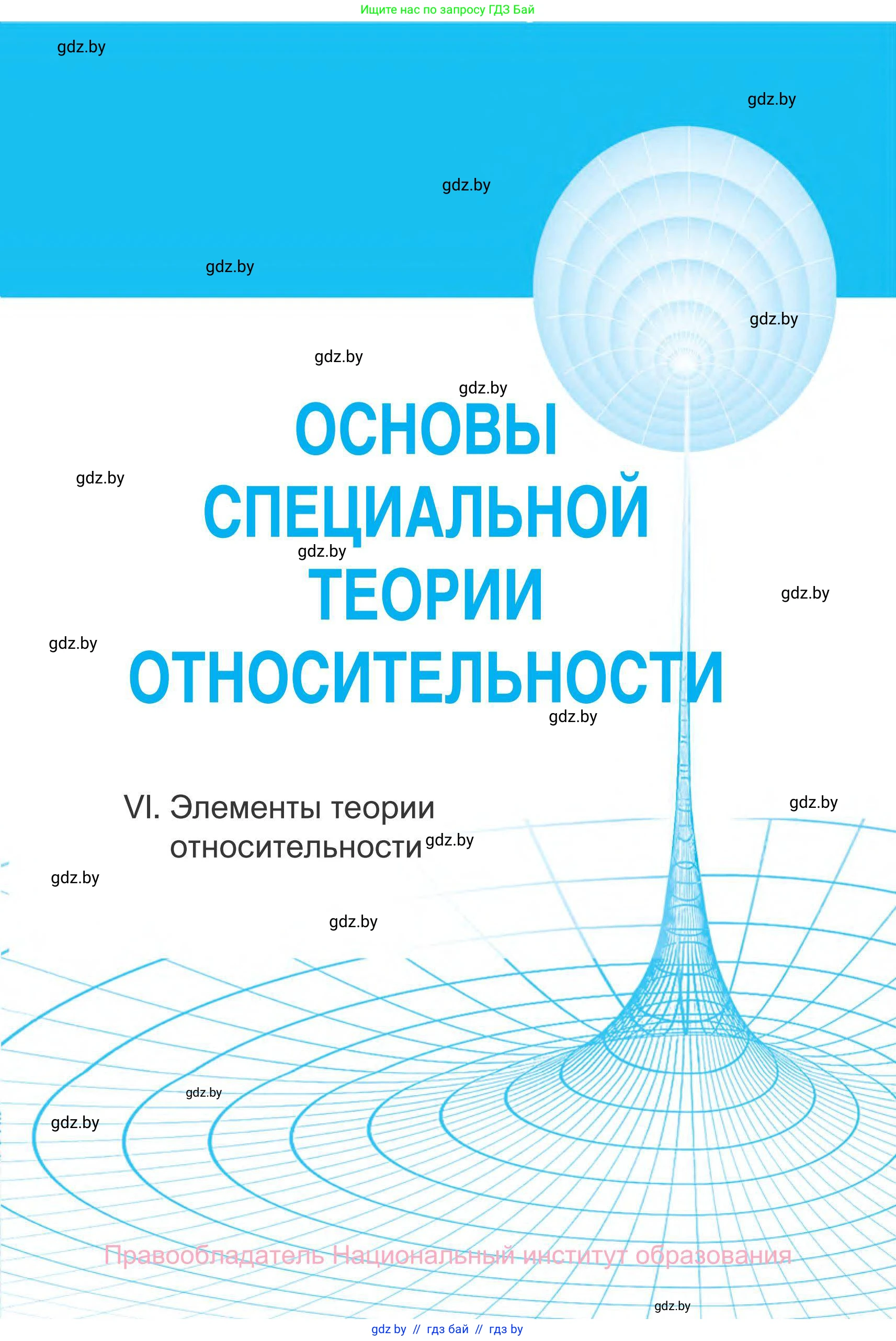 Ищите нас по запросу ГДЗ Бай

gdz.by

gdz.by

gdz.by

gdz.by

gdz.by

gdz.by

gdz.by

ОСНОВЫ СПЕЦИАЛЬНОЙ ТЕОРИИ ОТНОСИТЕЛЬНОСТИ

gdz.by

gdz.by

gdz.by

gdz.by

gdz.by

VI. Элементы теории относительности

gdz.by

gdz.by

gdz.by

gdz.by

gdz.by

gdz.by

Правообладатель Национальный институт образования

gdz.by

gdz by // гдз бай // гдз by